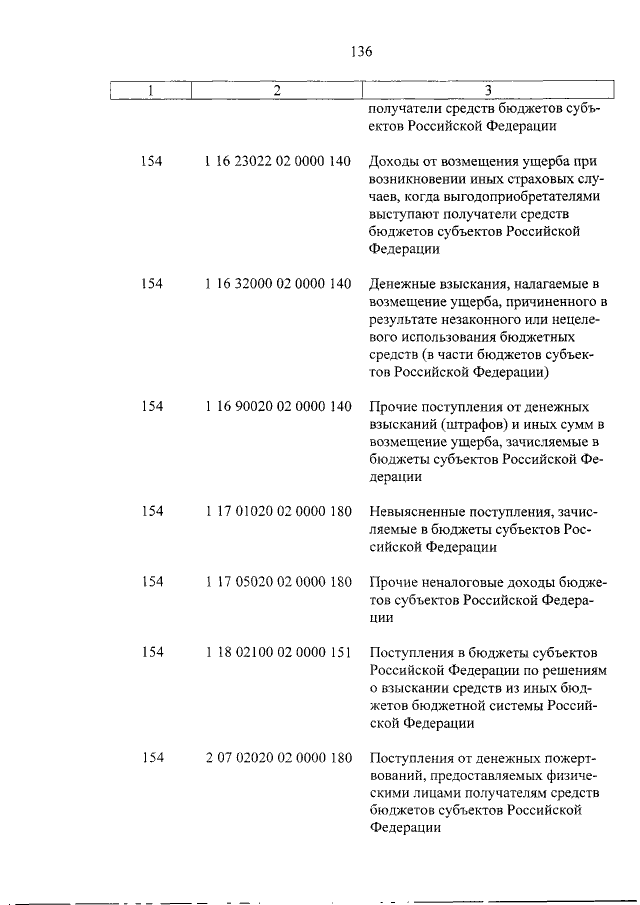 136

| 1 | 2 | 3 |
|---|---|---|
| | | получатели средств бюджетов субъектов Российской Федерации |
| 154 | 1 16 23022 02 0000 140 | Доходы от возмещения ущерба при возникновении иных страховых случаев, когда выгодоприобретателями выступают получатели средств бюджетов субъектов Российской Федерации |
| 154 | 1 16 32000 02 0000 140 | Денежные взыскания, налагаемые в возмещение ущерба, причиненного в результате незаконного или нецелевого использования бюджетных средств (в части бюджетов субъектов Российской Федерации) |
| 154 | 1 16 90020 02 0000 140 | Прочие поступления от денежных взысканий (штрафов) и иных сумм в возмещение ущерба, зачисляемые в бюджеты субъектов Российской Федерации |
| 154 | 1 17 01020 02 0000 180 | Невыясненные поступления, зачисляемые в бюджеты субъектов Российской Федерации |
| 154 | 1 17 05020 02 0000 180 | Прочие неналоговые доходы бюджетов субъектов Российской Федерации |
| 154 | 1 18 02100 02 0000 151 | Поступления в бюджеты субъектов Российской Федерации по решениям о взыскании средств из иных бюджетов бюджетной системы Российской Федерации |
| 154 | 2 07 02020 02 0000 180 | Поступления от денежных пожертвований, предоставляемых физическими лицами получателям средств бюджетов субъектов Российской Федерации |